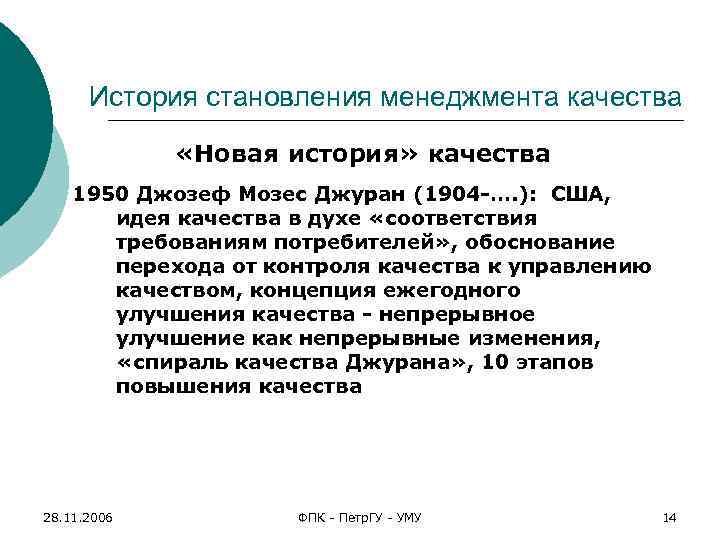 История становления менеджмента качества

«Новая история» качества

1950 Джозеф Мозес Джуран (1904-….): США, идея качества в духе «соответствия требованиям потребителей», обоснование перехода от контроля качества к управлению качеством, концепция ежегодного улучшения качества - непрерывное улучшение как непрерывные изменения, «спираль качества Джурана», 10 этапов повышения качества

28.11.2006

ФПК - ПетрГУ - УМУ

14